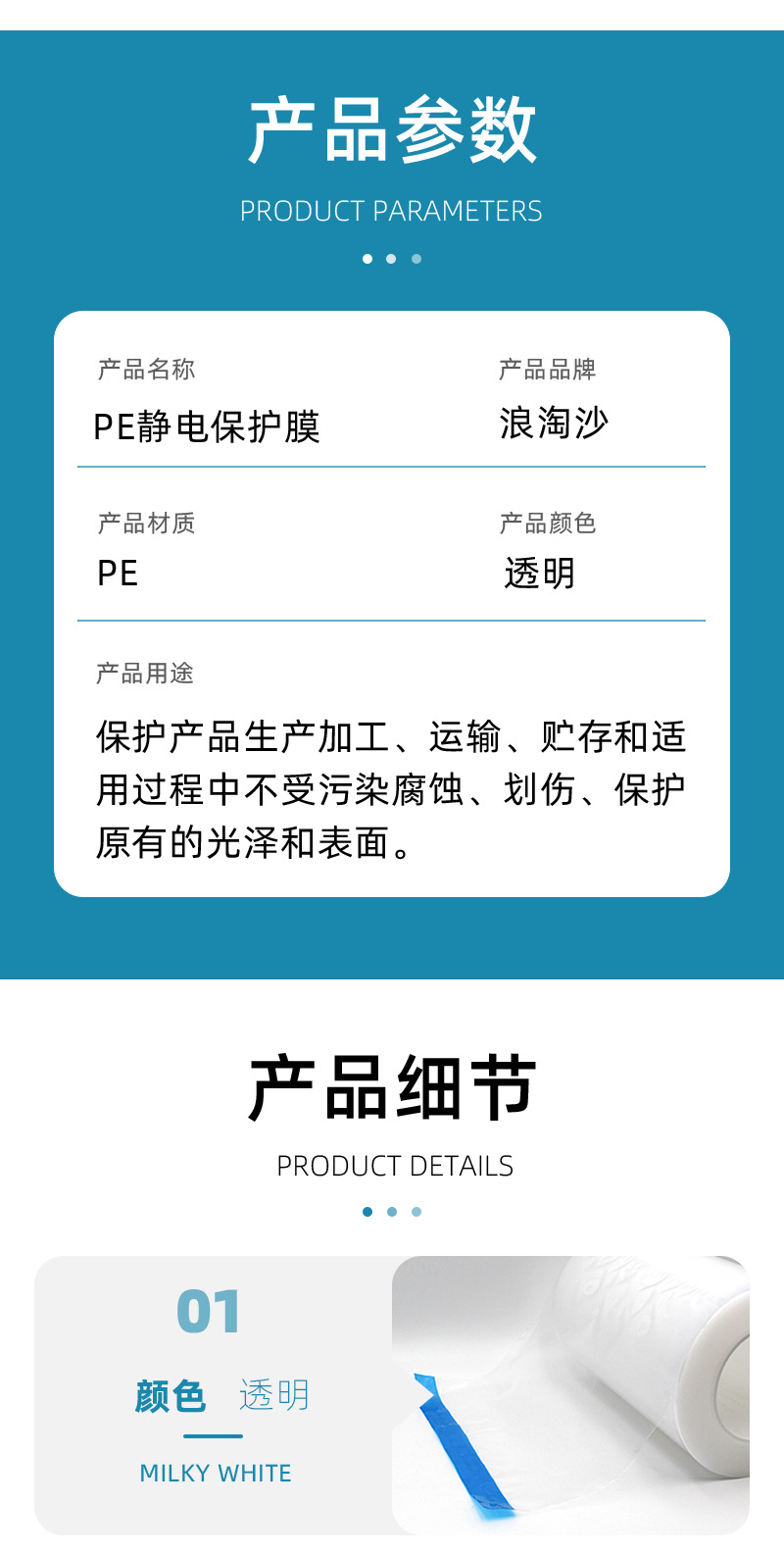 产品参数

PRODUCT PARAMETERS

产品名称
PE静电保护膜

产品品牌
浪淘沙

产品材质
PE

产品颜色
透明

产品用途
保护产品生产加工、运输、贮存和适用过程中不受污染腐蚀、划伤、保护原有的光泽和表面。

产品细节

PRODUCT DETAILS

01
颜色 透明
MILKY WHITE